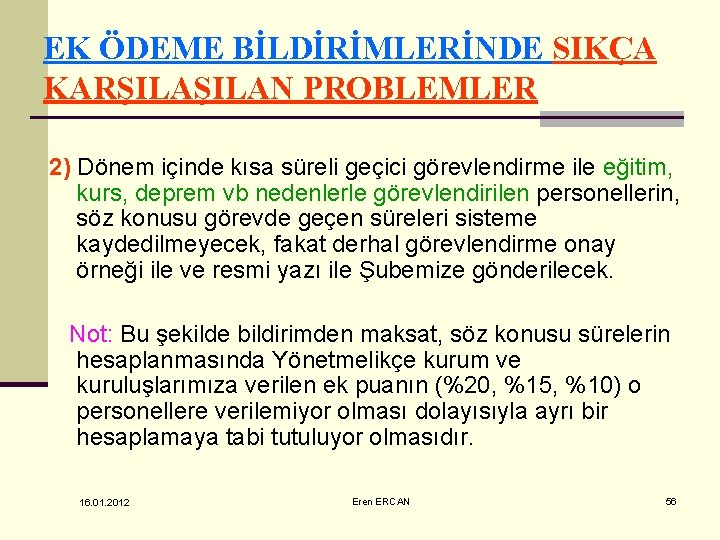 EK ÖDEME BİLDİRİMLERİNDE SIKÇA KARŞILAŞILAN PROBLEMLER

2) Dönem içinde kısa süreli geçici görevlendirme ile eğitim, kurs, deprem vb nedenlerle görevlendirilen personellerin, söz konusu görevde geçen süreleri sisteme kaydedilmeyecek, fakat derhal görevlendirme onay örneği ile ve resmi yazı ile Şubemize gönderilecek.

Not: Bu şekilde bildirimden maksat, söz konusu sürelerin hesaplanmasında Yönetmelikçe kurum ve kuruluşlarımıza verilen ek puanın (%20, %15, %10) o personellere verilemiyor olması dolayısıyla ayrı bir hesaplamaya tabi tutuluyor olmasıdır.

16.01.2012

Eren ERCAN

56